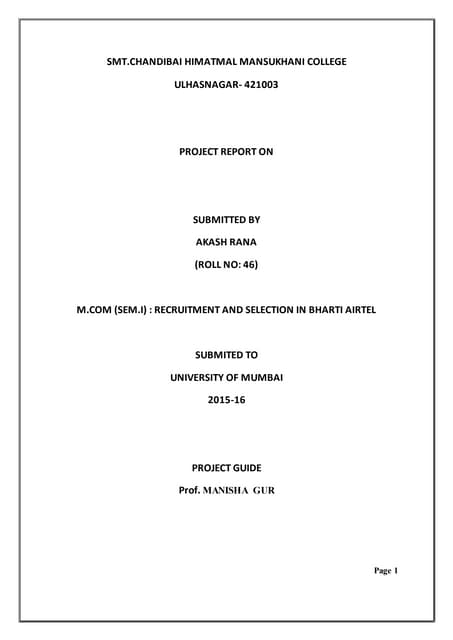 SMT.CHANDIBAI HIMATMAL MANSUKHANI COLLEGE

ULHASNAGAR- 421003

PROJECT REPORT ON

SUBMITTED BY

AKASH RANA

(ROLL NO: 46)

M.COM (SEM.I) : RECRUITMENT AND SELECTION IN BHARTI AIRTEL

SUBMITED TO

UNIVERSITY OF MUMBAI

2015-16

PROJECT GUIDE

Prof. MANISHA GUR

Page 1